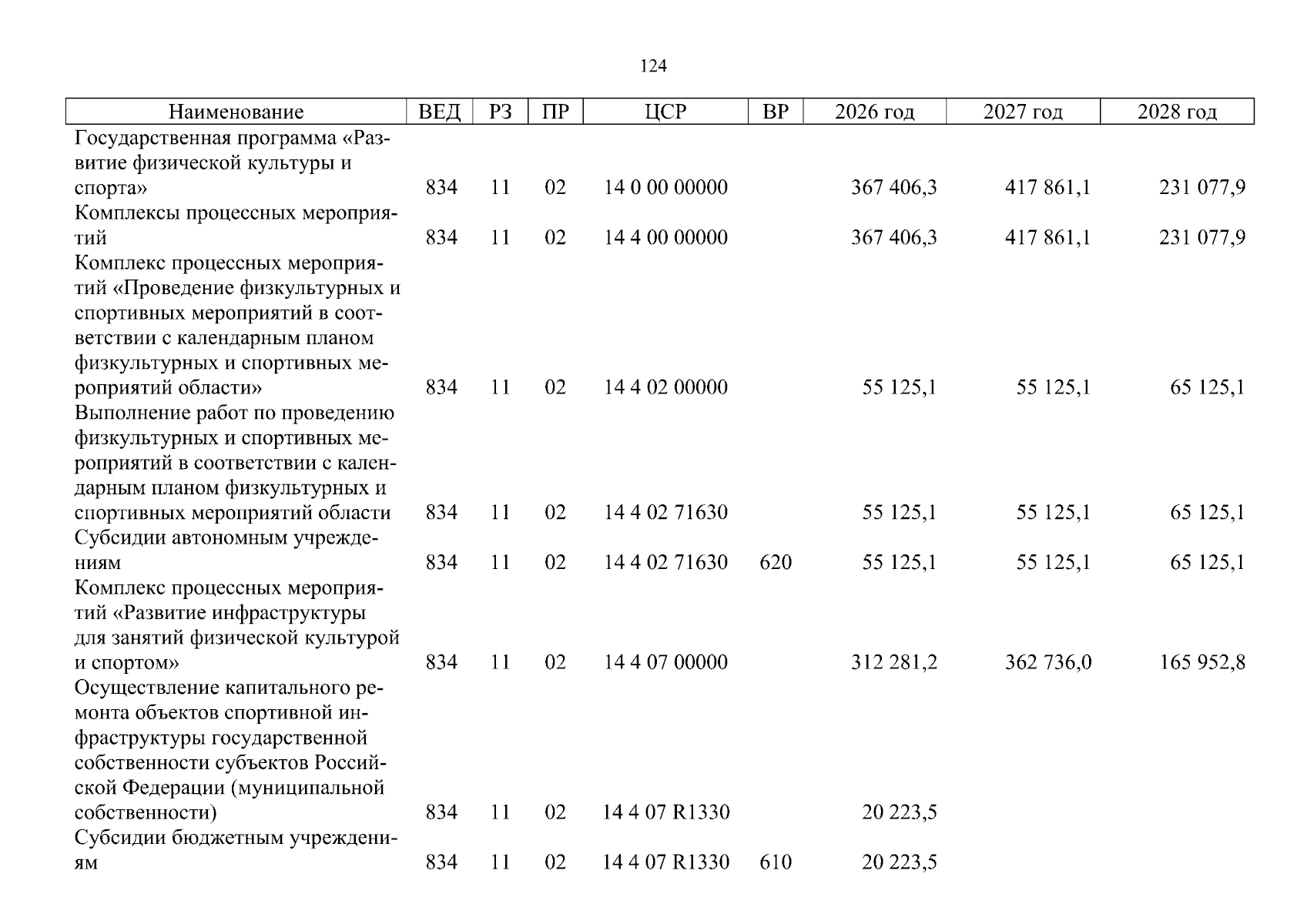 124

| Наименование | ВЕД | РЗ | ПР | ЦСР | ВР | 2026 год | 2027 год | 2028 год |
|---|---|---|---|---|---|---|---|---|
| Государственная программа «Развитие физической культуры и спорта» | 834 | 11 | 02 | 14 0 00 00000 | | 367 406,3 | 417 861,1 | 231 077,9 |
| Комплексы процессных мероприятий | 834 | 11 | 02 | 14 4 00 00000 | | 367 406,3 | 417 861,1 | 231 077,9 |
| Комплекс процессных мероприятий «Проведение физкультурных и спортивных мероприятий в соответствии с календарным планом физкультурных и спортивных мероприятий области» | 834 | 11 | 02 | 14 4 02 00000 | | 55 125,1 | 55 125,1 | 65 125,1 |
| Выполнение работ по проведению физкультурных и спортивных мероприятий в соответствии с календарным планом физкультурных и спортивных мероприятий области | 834 | 11 | 02 | 14 4 02 71630 | | 55 125,1 | 55 125,1 | 65 125,1 |
| Субсидии автономным учреждениям | 834 | 11 | 02 | 14 4 02 71630 | 620 | 55 125,1 | 55 125,1 | 65 125,1 |
| Комплекс процессных мероприятий «Развитие инфраструктуры для занятий физической культурой и спортом» | 834 | 11 | 02 | 14 4 07 00000 | | 312 281,2 | 362 736,0 | 165 952,8 |
| Осуществление капитального ремонта объектов спортивной инфраструктуры государственной собственности субъектов Российской Федерации (муниципальной собственности) | 834 | 11 | 02 | 14 4 07 R1330 | | 20 223,5 | | |
| Субсидии бюджетным учреждениям | 834 | 11 | 02 | 14 4 07 R1330 | 610 | 20 223,5 | | |